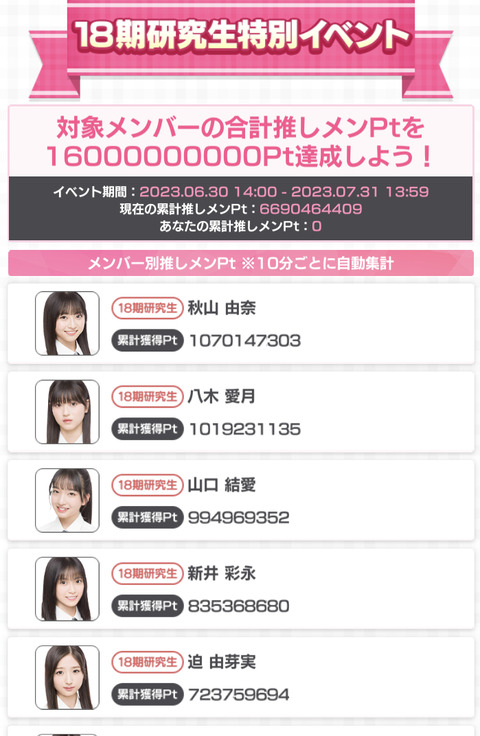 18期研究生特別イベント

対象メンバーの合計推しメンPtを
16000000000Pt達成しよう！

イベント期間：2023.06.30 14:00 - 2023.07.31 13:59
現在の累計推しメンPt：6690464409
あなたの累計推しメンPt：0

メンバー別推しメンPt ※10分ごとに自動集計

18期研究生 秋山 由奈
累計獲得Pt 1070147303

18期研究生 八木 愛月
累計獲得Pt 1019231135

18期研究生 山口 結愛
累計獲得Pt 994969352

18期研究生 新井 彩永
累計獲得Pt 835368680

18期研究生 迫 由芽実
累計獲得Pt 723759694